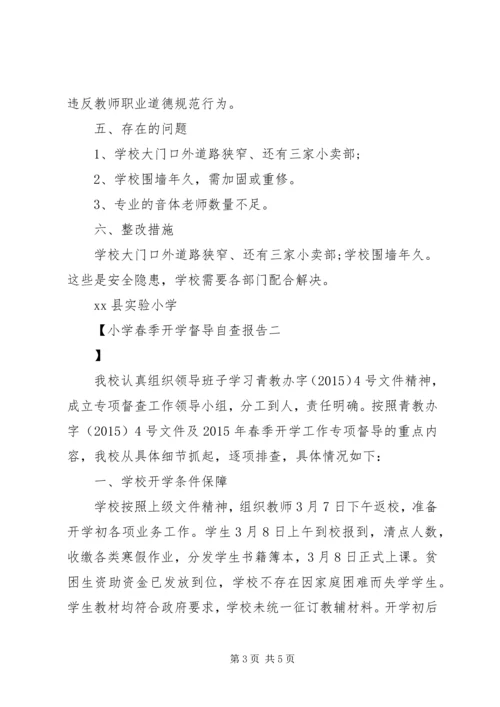 违反教师职业道德规范行为。

五、存在的问题

1、学校大门口外道路狭窄、还有三家小卖部；

2、学校围墙年久，需加固或重修。

3、专业的音体老师数量不足。

六、整改措施

学校大门口外道路狭窄、还有三家小卖部;学校围墙年久。这些是安全隐患，学校需要各部门配合解决。

xx县实验小学

【小学春季开学督导自查报告二

】

我校认真组织领导班子学习青教办字（2015）4号文件精神，成立专项督查工作领导小组，分工到人，责任明确。按照青教办字（2015）4号文件及2015年春季开学工作专项督导的重点内容，我校从具体细节抓起，逐项排查，具体情况如下：

一、学校开学条件保障

学校按照上级文件精神，组织教师3月7日下午返校，准备开学初各项业务工作。学生3月8日上午到校报到，清点人数，收缴各类寒假作业，分发学生书籍簿本，3月8日正式上课。贫困生资助资金已发放到位，学校不存在因家庭困难而失学学生。学生教材均符合政府要求，学校未统一征订教辅材料。开学初后

第3页 共5页